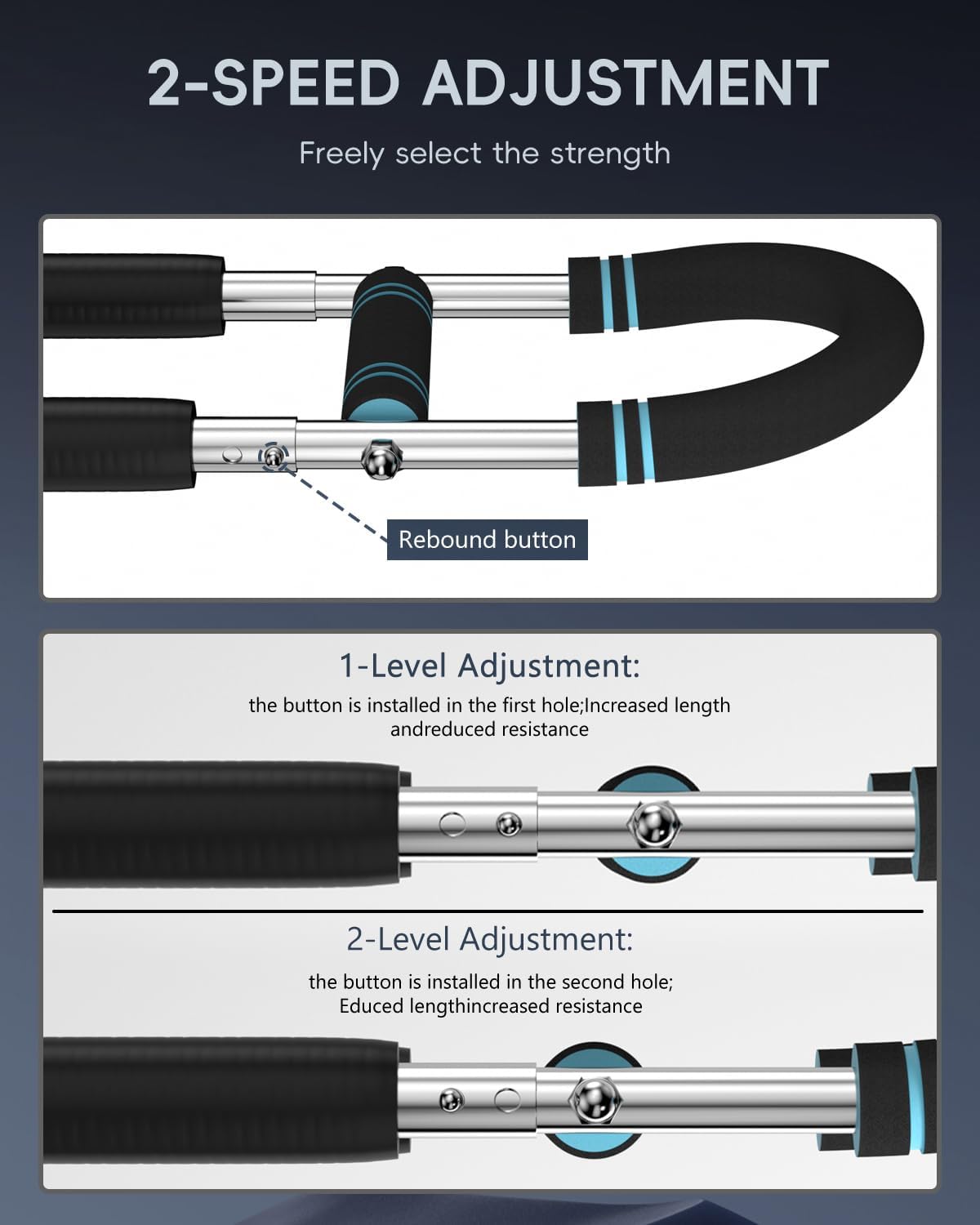 2-SPEED ADJUSTMENT

Freely select the strength

Rebound button

1-Level Adjustment:

the button is installed in the first hole;Increased length andreduced resistance

2-Level Adjustment:

the button is installed in the second hole; Educed lengthincreased resistance